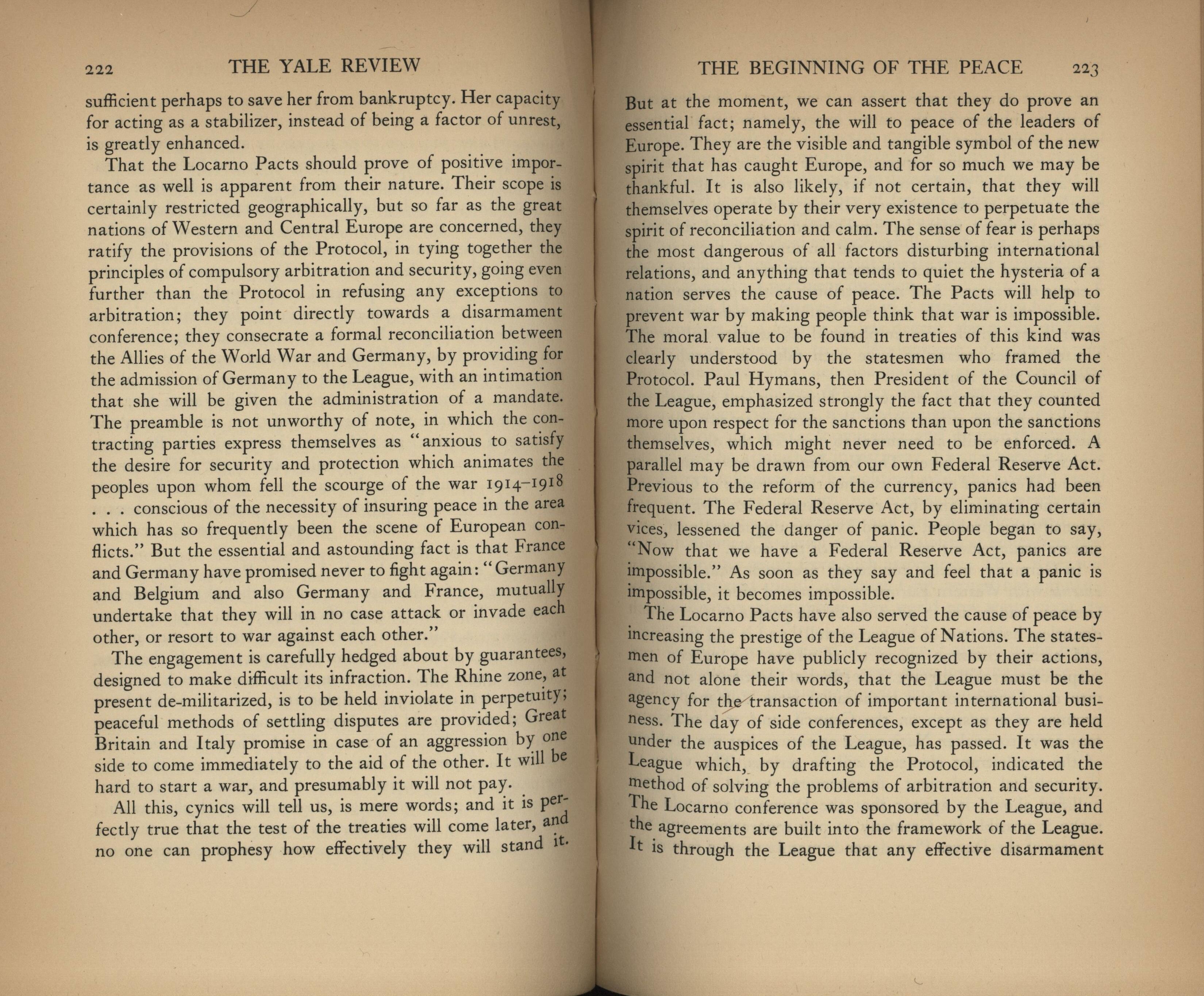 222 THE YALE REVIEW

sufficient perhaps to save her from bankruptcy. Her capacity for acting as a stabilizer, instead of being a factor of unrest, is greatly enhanced.

That the Locarno Pacts should prove of positive importance as well is apparent from their nature. Their scope is certainly restricted geographically, but so far as the great nations of Western and Central Europe are concerned, they ratify the provisions of the Protocol, in tying together the principles of compulsory arbitration and security, going even further than the Protocol in refusing any exceptions to arbitration; they point directly towards a disarmament conference; they consecrate a formal reconciliation between the Allies of the World War and Germany, by providing for the admission of Germany to the League, with an intimation that she will be given the administration of a mandate. The preamble is not unworthy of note, in which the contracting parties express themselves as "anxious to satisfy the desire for security and protection which animates the peoples upon whom fell the scourge of the war 1914–1918 . . . conscious of the necessity of insuring peace in the area which has so frequently been the scene of European conflicts." But the essential and astounding fact is that France and Germany have promised never to fight again: "Germany and Belgium and also Germany and France, mutually undertake that they will in no case attack or invade each other, or resort to war against each other."

The engagement is carefully hedged about by guarantees, designed to make difficult its infraction. The Rhine zone, at present de-militarized, is to be held inviolate in perpetuity; peaceful methods of settling disputes are provided; Great Britain and Italy promise in case of an aggression by one side to come immediately to the aid of the other. It will be hard to start a war, and presumably it will not pay.

All this, cynics will tell us, is mere words; and it is perfectly true that the test of the treaties will come later, and no one can prophesy how effectively they will stand it.

THE BEGINNING OF THE PEACE 223

But at the moment, we can assert that they do prove an essential fact; namely, the will to peace of the leaders of Europe. They are the visible and tangible symbol of the new spirit that has caught Europe, and for so much we may be thankful. It is also likely, if not certain, that they will themselves operate by their very existence to perpetuate the spirit of reconciliation and calm. The sense of fear is perhaps the most dangerous of all factors disturbing international relations, and anything that tends to quiet the hysteria of a nation serves the cause of peace. The Pacts will help to prevent war by making people think that war is impossible. The moral value to be found in treaties of this kind was clearly understood by the statesmen who framed the Protocol. Paul Hymans, then President of the Council of the League, emphasized strongly the fact that they counted more upon respect for the sanctions than upon the sanctions themselves, which might never need to be enforced. A parallel may be drawn from our own Federal Reserve Act. Previous to the reform of the currency, panics had been frequent. The Federal Reserve Act, by eliminating certain vices, lessened the danger of panic. People began to say, "Now that we have a Federal Reserve Act, panics are impossible." As soon as they say and feel that a panic is impossible, it becomes impossible.

The Locarno Pacts have also served the cause of peace by increasing the prestige of the League of Nations. The statesmen of Europe have publicly recognized by their actions, and not alone their words, that the League must be the agency for the transaction of important international business. The day of side conferences, except as they are held under the auspices of the League, has passed. It was the League which, by drafting the Protocol, indicated the method of solving the problems of arbitration and security. The Locarno conference was sponsored by the League, and the agreements are built into the framework of the League. It is through the League that any effective disarmament